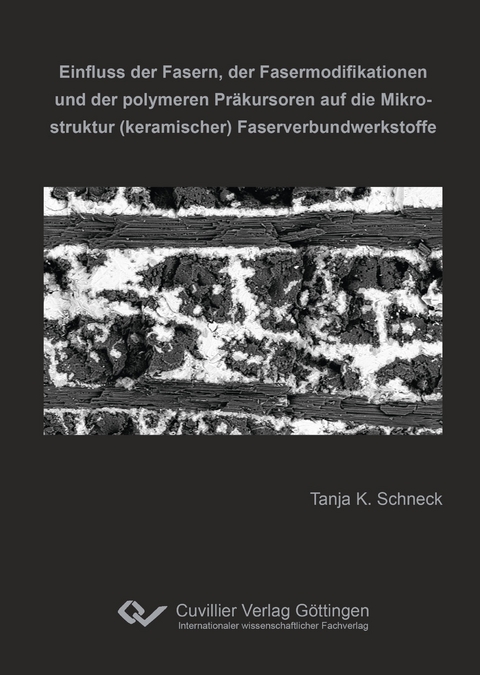 Einfluss der Fasern, der Fasermodifikationen und der polymeren Präkursoren auf die Mikrostruktur (keramischer) Faserverbundwerkstoffe

Tanja K. Schneck

Cuvillier Verlag Göttingen
Internationaler wissenschaftlicher Fachverlag